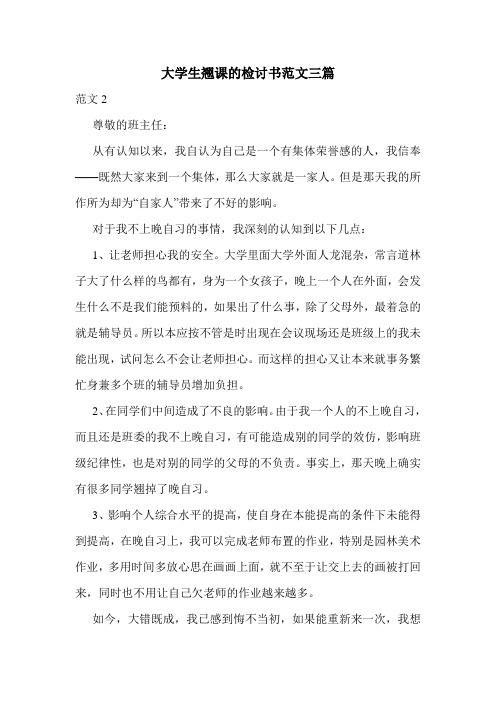 大学生翘课的检讨书范文三篇

范文 2

尊敬的班主任：

从有认知以来，我自认为自己是一个有集体荣誉感的人，我信奉——既然大家来到一个集体，那么大家就是一家人。但是那天我的所作所为却为“自家人”带来了不好的影响。

对于我不上晚自习的事情，我深刻的认知到以下几点：

1、让老师担心我的安全。大学里面大学外面人龙混杂，常言道林子大了什么样的鸟都有，身为一个女孩子，晚上一个人在外面，会发生什么不是我们能预料的，如果出了什么事，除了父母外，最着急的就是辅导员。所以本应按不管是时出现在会议现场还是班级上的我未能出现，试问怎么不会让老师担心。而这样的担心又让本来就事务繁忙身兼多个班的辅导员增加负担。

2、在同学们中间造成了不良的影响。由于我一个人的不上晚自习，而且还是班委的我不上晚自习，有可能造成别的同学的效仿，影响班级纪律性，也是对别的同学的父母的不负责。事实上，那天晚上确实有很多同学翘掉了晚自习。

3、影响个人综合水平的提高，使自身在本能提高的条件下未能得到提高，在晚自习上，我可以完成老师布置的作业，特别是园林美术作业，多用时间多放心思在画画上面，就不至于让交上去的画被打回来，同时也不用让自己欠老师的作业越来越多。

如今，大错既成，我已感到悔不当初，如果能重新来一次，我想